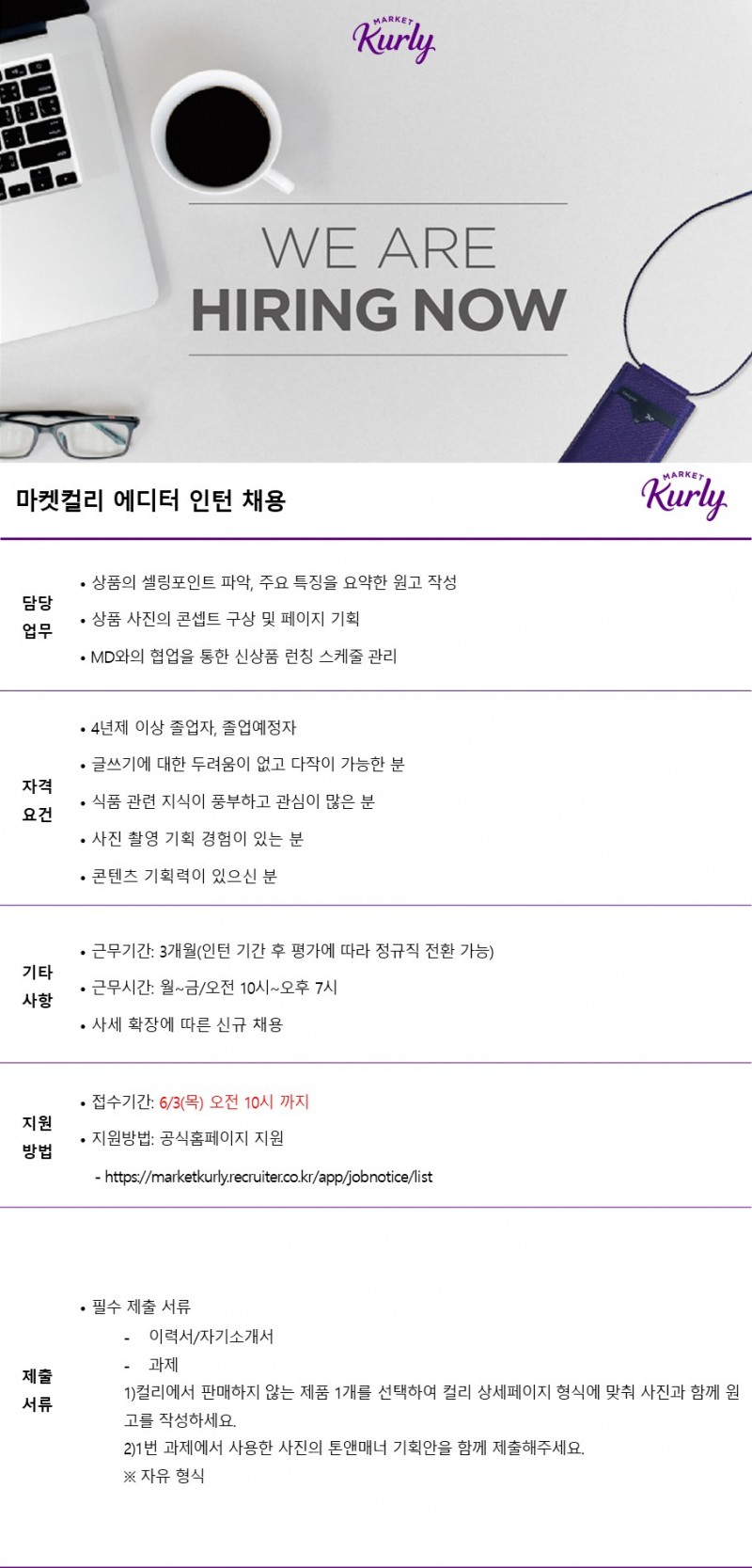 MARKET
Kurly

WE ARE
HIRING NOW

마켓컬리 에디터 인턴 채용

MARKET
Kurly

담당
업무

• 상품의 셀링포인트 파악, 주요 특징을 요약한 원고 작성
• 상품 사진의 콘셉트 구상 및 페이지 기획
• MD와의 협업을 통한 신상품 런칭 스케줄 관리

자격
요건

• 4년제 이상 졸업자, 졸업예정자
• 글쓰기에 대한 두려움이 없고 다작이 가능한 분
• 식품 관련 지식이 풍부하고 관심이 많은 분
• 사진 촬영 기획 경험이 있는 분
• 콘텐츠 기획력이 있으신 분

기타
사항

• 근무기간: 3개월(인턴 기간 후 평가에 따라 정규직 전환 가능)
• 근무시간: 월~금/오전 10시~오후 7시
• 사세 확장에 따른 신규 채용

지원
방법

• 접수기간: 6/3(목) 오전 10시 까지
• 지원방법: 공식홈페이지 지원
- https://marketkurly.recruiter.co.kr/app/jobnotice/list

제출
서류

• 필수 제출 서류
- 이력서/자기소개서
- 과제
1)컬리에서 판매하지 않는 제품 1개를 선택하여 컬리 상세페이지 형식에 맞춰 사진과 함께 원고를 작성하세요.
2)1번 과제에서 사용한 사진의 톤앤매너 기획안을 함께 제출해주세요.
※ 자유 형식